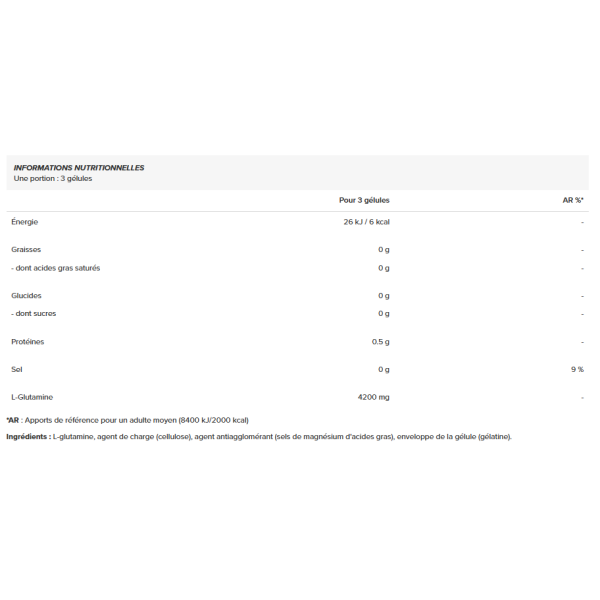 INFORMATIONS NUTRITIONNELLES
Une portion : 3 gélules

|  | Pour 3 gélules | AR %* |
|---|---|---|
| Énergie | 26 kJ / 6 kcal | - |
| Graisses | 0 g | - |
| - dont acides gras saturés | 0 g | - |
| Glucides | 0 g | - |
| - dont sucres | 0 g | - |
| Protéines | 0.5 g | - |
| Sel | 0 g | 9 % |
| L-Glutamine | 4200 mg | - |

*AR : Apports de référence pour un adulte moyen (8400 kJ/2000 kcal)

Ingrédients : L-glutamine, agent de charge (cellulose), agent antiagglomérant (sels de magnésium d'acides gras), enveloppe de la gélule (gélatine).